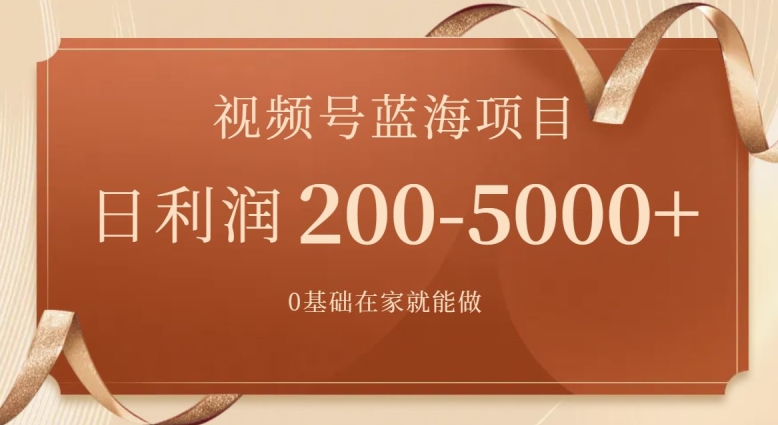 视频号蓝海项目

日利润 200-5000+

0基础在家就能做